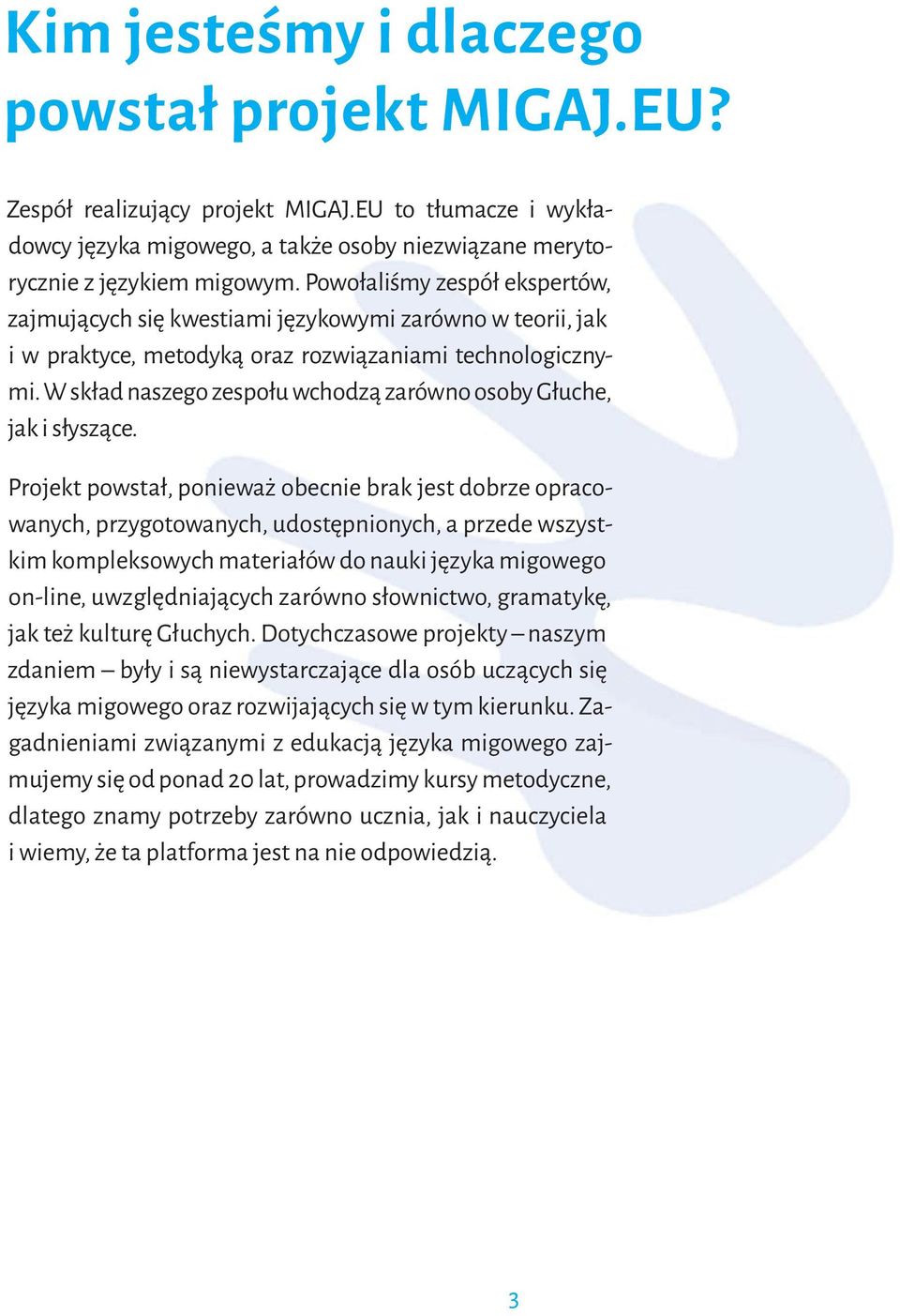 Kim jesteśmy i dlaczego powstał projekt MIGAJ.EU?

Zespół realizujący projekt MIGAJ.EU to tłumacze i wykładowcy języka migowego, a także osoby niezwiązane merytorycznie z językiem migowym. Powołaliśmy zespół ekspertów, zajmujących się kwestiami językowymi zarówno w teorii, jak i w praktyce, metodyką oraz rozwiązaniami technologicznymi. W skład naszego zespołu wchodzą zarówno osoby Głuche, jak i słyszące.

Projekt powstał, ponieważ obecnie brak jest dobrze opracowanych, przygotowanych, udostępnionych, a przede wszystkim kompleksowych materiałów do nauki języka migowego on-line, uwzględniających zarówno słownictwo, gramatykę, jak też kulturę Głuchych. Dotychczasowe projekty – naszym zdaniem – były i są niewystarczające dla osób uczących się języka migowego oraz rozwijających się w tym kierunku. Zagadnieniami związanymi z edukacją języka migowego zajmujemy się od ponad 20 lat, prowadzimy kursy metodyczne, dlatego znamy potrzeby zarówno ucznia, jak i nauczyciela i wiemy, że ta platforma jest na nie odpowiedzią.

3